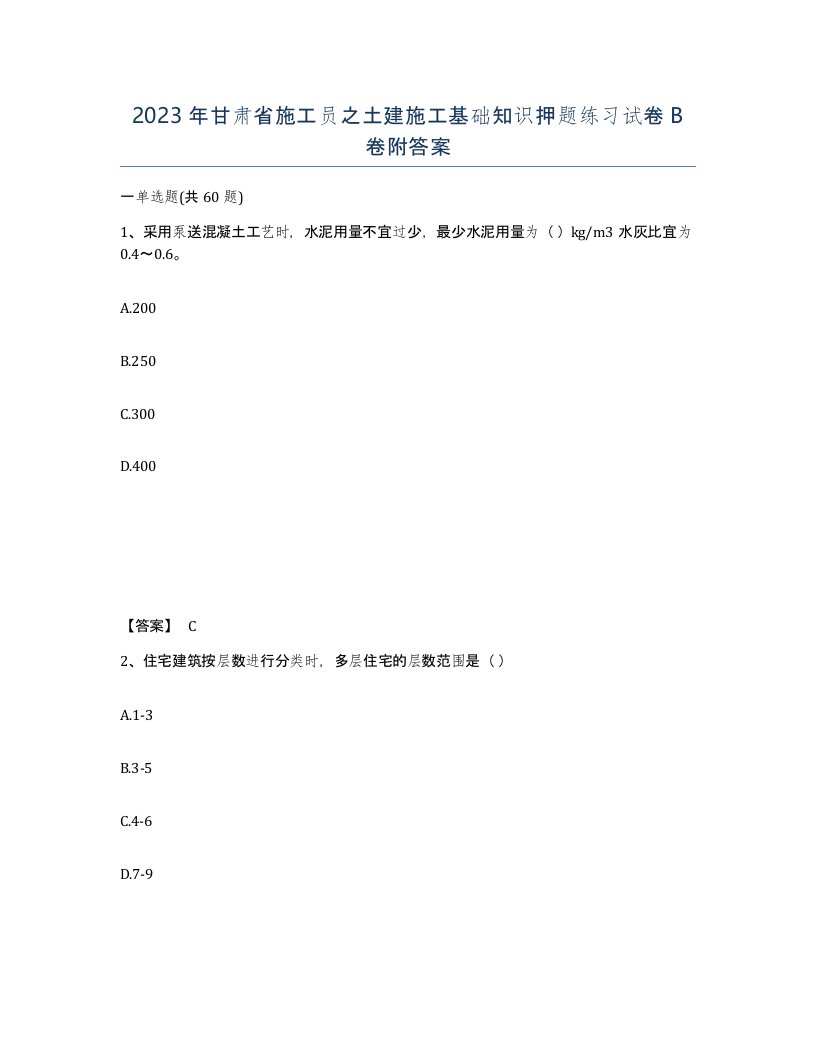 2023年甘肃省施工员之土建施工基础知识押题练习试卷B卷附答案

一单选题(共60题)

1、采用泵送混凝土工艺时，水泥用量不宜过少，最少水泥用量为（）kg/m3 水灰比宜为0.4～0.6。

A.200

B.250

C.300

D.400

【答案】 C

2、住宅建筑按层数进行分类时，多层住宅的层数范围是（）

A.1-3

B.3-5

C.4-6

D.7-9